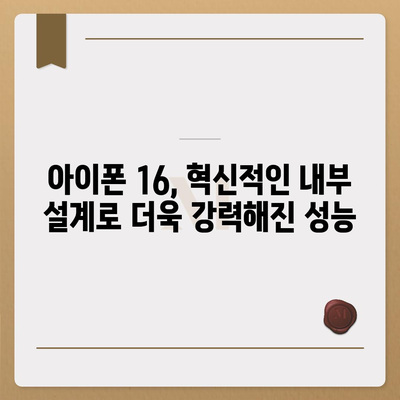 아이폰 16, 혁신적인 내부 설계로 더욱 강력해진 성능